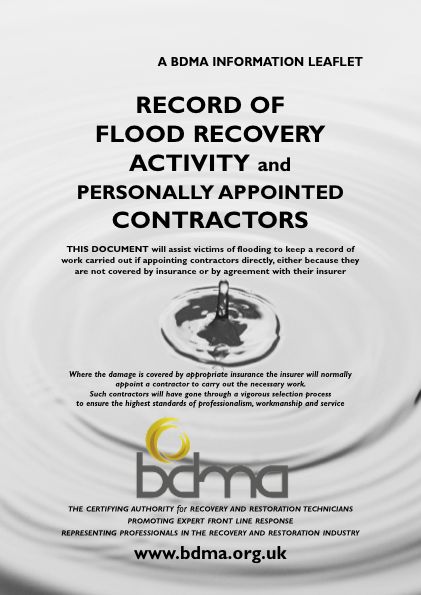 A BDMA INFORMATION LEAFLET

RECORD OF FLOOD RECOVERY ACTIVITY and PERSONALLY APPOINTED CONTRACTORS

THIS DOCUMENT will assist victims of flooding to keep a record of work carried out if appointing contractors directly, either because they are not covered by insurance or by agreement with their insurer

Where the damage is covered by appropriate insurance the insurer will normally appoint a contractor to carry out the necessary work. Such contractors will have gone through a vigorous selection process to ensure the highest standards of professionalism, workmanship and service

bdma

THE CERTIFYING AUTHORITY for RECOVERY AND RESTORATION TECHNICIANS
PROMOTING EXPERT FRONT LINE RESPONSE
REPRESENTING PROFESSIONALS IN THE RECOVERY AND RESTORATION INDUSTRY

www.bdma.org.uk